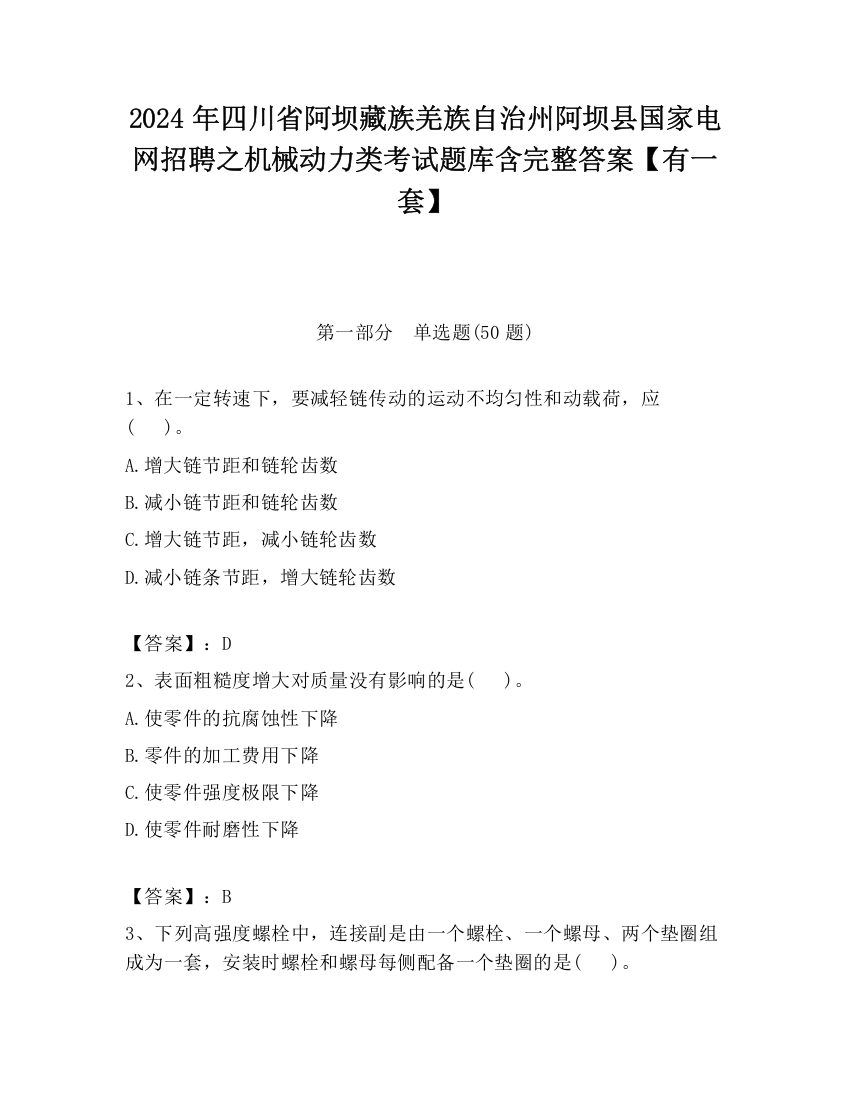 2024 年四川省阿坝藏族羌族自治州阿坝县国家电网招聘之机械动力类考试题库含完整答案【有一套】

第一部分　单选题(50 题)

1、在一定转速下，要减轻链传动的运动不均匀性和动载荷，应(　　)。

A.增大链节距和链轮齿数

B.减小链节距和链轮齿数

C.增大链节距，减小链轮齿数

D.减小链条节距，增大链轮齿数

【答案】：D

2、表面粗糙度增大对质量没有影响的是(　　)。

A.使零件的抗腐蚀性下降

B.零件的加工费用下降

C.使零件强度极限下降

D.使零件耐磨性下降

【答案】：B

3、下列高强度螺栓中，连接副是由一个螺栓、一个螺母、两个垫圈组成为一套，安装时螺栓和螺母每侧配备一个垫圈的是(　　)。